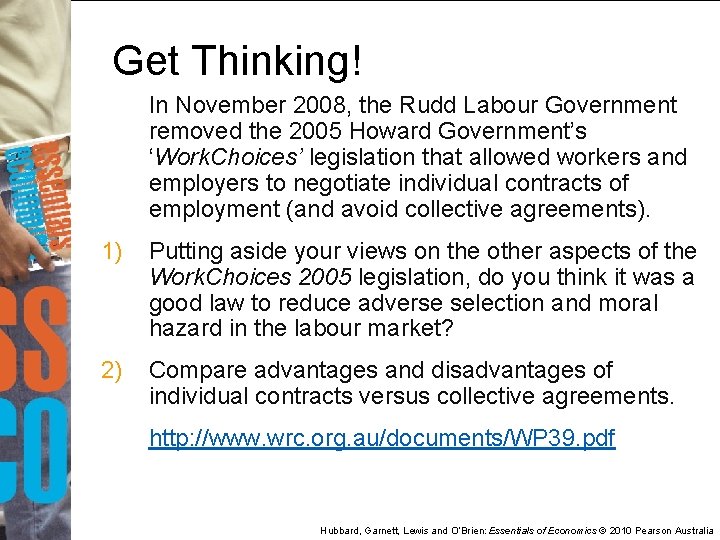 Get Thinking!

In November 2008, the Rudd Labour Government removed the 2005 Howard Government's 'WorkChoices' legislation that allowed workers and employers to negotiate individual contracts of employment (and avoid collective agreements).

1) Putting aside your views on the other aspects of the WorkChoices 2005 legislation, do you think it was a good law to reduce adverse selection and moral hazard in the labour market?

2) Compare advantages and disadvantages of individual contracts versus collective agreements.

http://www.wrc.org.au/documents/WP39.pdf

Hubbard, Garnett, Lewis and O'Brien: Essentials of Economics © 2010 Pearson Australia